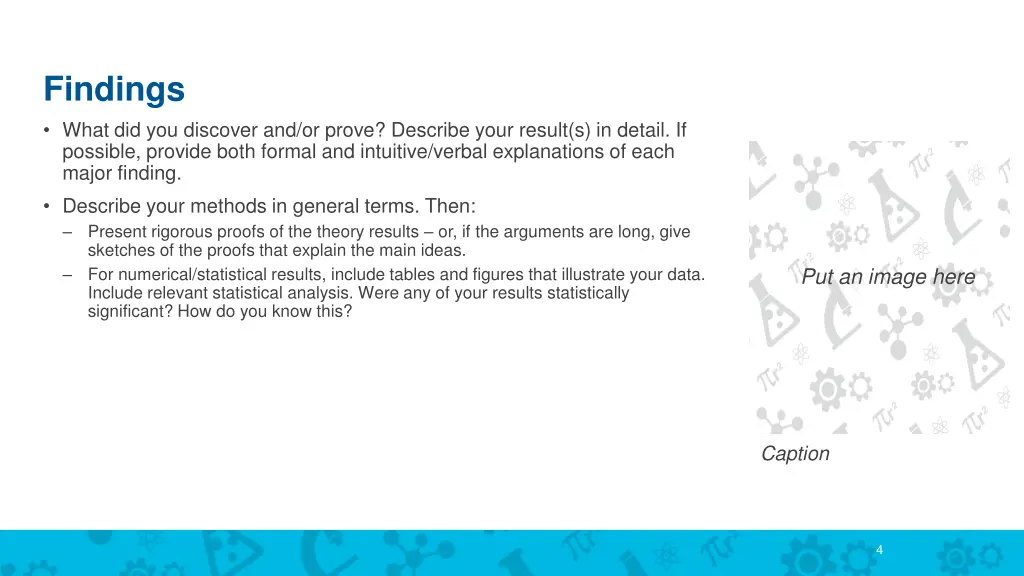 Findings

• What did you discover and/or prove? Describe your result(s) in detail. If possible, provide both formal and intuitive/verbal explanations of each major finding.

• Describe your methods in general terms. Then:

– Present rigorous proofs of the theory results – or, if the arguments are long, give sketches of the proofs that explain the main ideas.

– For numerical/statistical results, include tables and figures that illustrate your data. Include relevant statistical analysis. Were any of your results statistically significant? How do you know this?

Put an image here

Caption

4